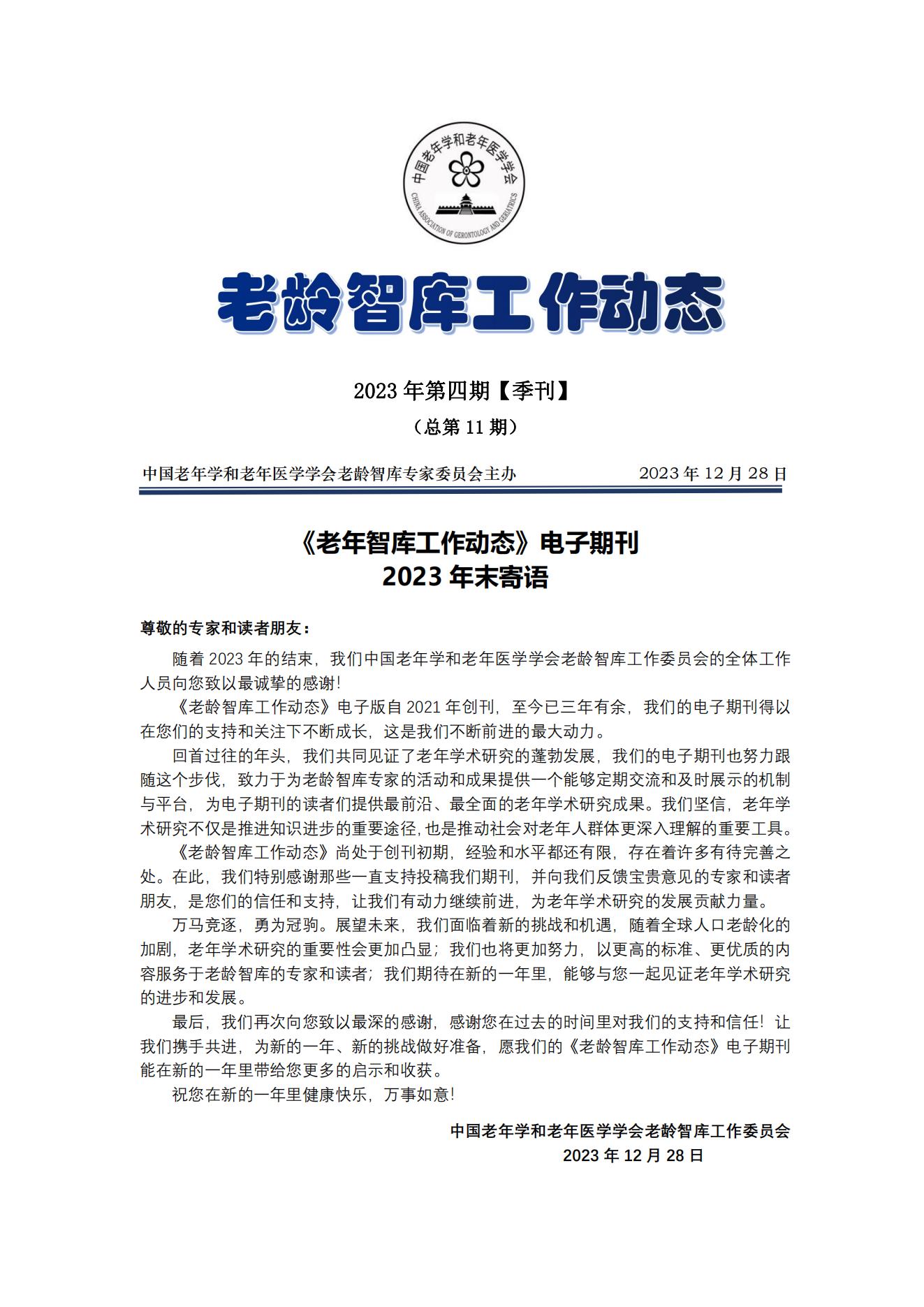 中国老年学和老年医学学会
CHINA ASSOCIATION OF GERONTOLOGY AND GERIATRICS

老龄智库工作动态

2023 年第四期【季刊】
（总第 11 期）

中国老年学和老年医学学会老龄智库专家委员会主办　　2023 年 12 月 28 日

《老年智库工作动态》电子期刊
2023 年末寄语

尊敬的专家和读者朋友：

随着 2023 年的结束，我们中国老年学和老年医学学会老龄智库工作委员会的全体工作人员向您致以最诚挚的感谢！

《老龄智库工作动态》电子版自 2021 年创刊，至今已三年有余，我们的电子期刊得以在您们的支持和关注下不断成长，这是我们不断前进的最大动力。

回首过往的年头，我们共同见证了老年学术研究的蓬勃发展，我们的电子期刊也努力跟随这个步伐，致力于为老龄智库专家的活动和成果提供一个能够定期交流和及时展示的机制与平台，为电子期刊的读者们提供最前沿、最全面的老年学术研究成果。我们坚信，老年学术研究不仅是推进知识进步的重要途径，也是推动社会对老年人群体更深入理解的重要工具。

《老龄智库工作动态》尚处于创刊初期，经验和水平都还有限，存在着许多有待完善之处。在此，我们特别感谢那些一直支持投稿我们期刊，并向我们反馈宝贵意见的专家和读者朋友，是您们的信任和支持，让我们有动力继续前进，为老年学术研究的发展贡献力量。

万马竞逐，勇为冠驹。展望未来，我们面临着新的挑战和机遇，随着全球人口老龄化的加剧，老年学术研究的重要性会更加凸显；我们也将更加努力，以更高的标准、更优质的内容服务于老龄智库的专家和读者；我们期待在新的一年里，能够与您一起见证老年学术研究的进步和发展。

最后，我们再次向您致以最深的感谢，感谢您在过去的时间里对我们的支持和信任！让我们携手共进，为新的一年、新的挑战做好准备，愿我们的《老龄智库工作动态》电子期刊能在新的一年里带给您更多的启示和收获。

祝您在新的一年里健康快乐，万事如意！

中国老年学和老年医学学会老龄智库工作委员会
2023 年 12 月 28 日